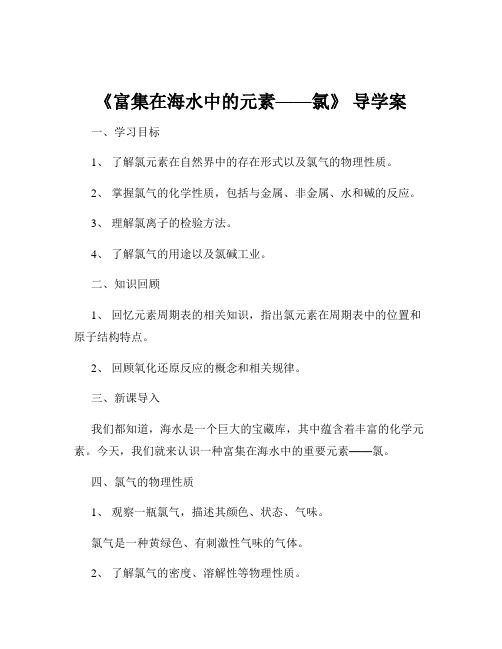 《富集在海水中的元素——氯》 导学案

一、学习目标

1、 了解氯元素在自然界中的存在形式以及氯气的物理性质。

2、 掌握氯气的化学性质，包括与金属、非金属、水和碱的反应。

3、 理解氯离子的检验方法。

4、 了解氯气的用途以及氯碱工业。

二、知识回顾

1、 回忆元素周期表的相关知识，指出氯元素在周期表中的位置和原子结构特点。

2、 回顾氧化还原反应的概念和相关规律。

三、新课导入

我们都知道，海水是一个巨大的宝藏库，其中蕴含着丰富的化学元素。今天，我们就来认识一种富集在海水中的重要元素——氯。

四、氯气的物理性质

1、 观察一瓶氯气，描述其颜色、状态、气味。

氯气是一种黄绿色、有刺激性气味的气体。

2、 了解氯气的密度、溶解性等物理性质。